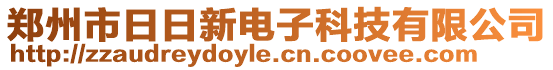 郑州市日日新电子科技有限公司
http://zzaudreydoyle.cn.coovee.com